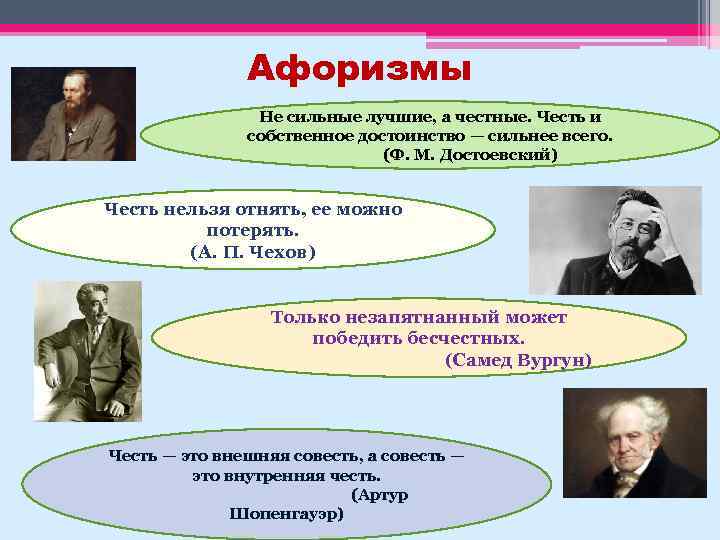 Афоризмы

Не сильные лучшие, а честные. Честь и собственное достоинство — сильнее всего.
(Ф. М. Достоевский)

Честь нельзя отнять, ее можно потерять.
(А. П. Чехов)

Только незапятнанный может победить бесчестных.
(Самед Вургун)

Честь — это внешняя совесть, а совесть — это внутренняя честь.
(Артур Шопенгауэр)